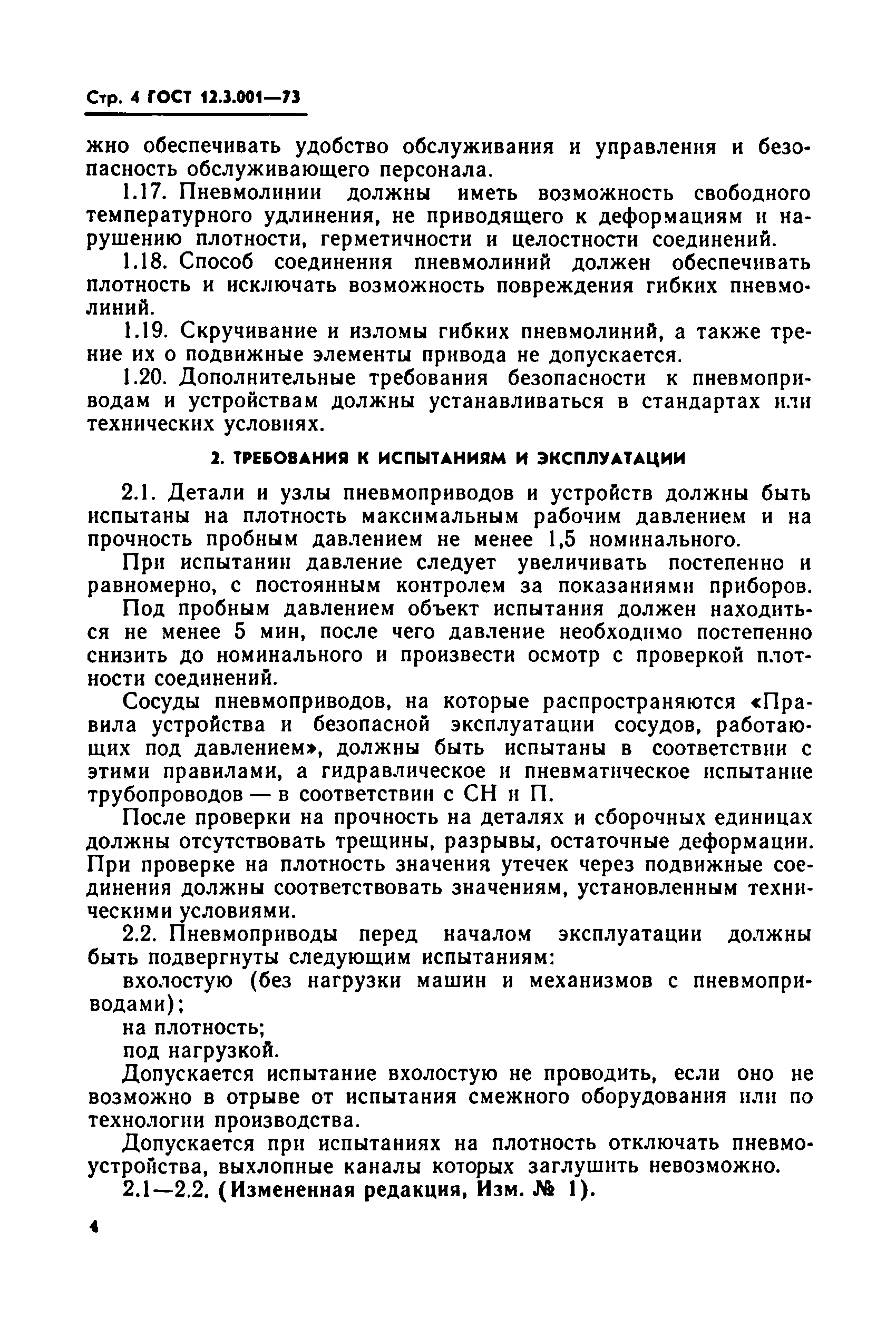 Стр. 4 ГОСТ 12.3.001—73

жно обеспечивать удобство обслуживания и управления и безопасность обслуживающего персонала.

1.17. Пневмолинии должны иметь возможность свободного температурного удлинения, не приводящего к деформациям и нарушению плотности, герметичности и целостности соединений.

1.18. Способ соединения пневмолиний должен обеспечивать плотность и исключать возможность повреждения гибких пневмолиний.

1.19. Скручивание и изломы гибких пневмолиний, а также трение их о подвижные элементы привода не допускается.

1.20. Дополнительные требования безопасности к пневмоприводам и устройствам должны устанавливаться в стандартах или технических условиях.

2. ТРЕБОВАНИЯ К ИСПЫТАНИЯМ И ЭКСПЛУАТАЦИИ

2.1. Детали и узлы пневмоприводов и устройств должны быть испытаны на плотность максимальным рабочим давлением и на прочность пробным давлением не менее 1,5 номинального.

При испытании давление следует увеличивать постепенно и равномерно, с постоянным контролем за показаниями приборов.

Под пробным давлением объект испытания должен находиться не менее 5 мин, после чего давление необходимо постепенно снизить до номинального и произвести осмотр с проверкой плотности соединений.

Сосуды пневмоприводов, на которые распространяются «Правила устройства и безопасной эксплуатации сосудов, работающих под давлением», должны быть испытаны в соответствии с этими правилами, а гидравлическое и пневматическое испытание трубопроводов — в соответствии с СН и П.

После проверки на прочность на деталях и сборочных единицах должны отсутствовать трещины, разрывы, остаточные деформации. При проверке на плотность значения утечек через подвижные соединения должны соответствовать значениям, установленным техническими условиями.

2.2. Пневмоприводы перед началом эксплуатации должны быть подвергнуты следующим испытаниям:

вхолостую (без нагрузки машин и механизмов с пневмоприводами);

на плотность;

под нагрузкой.

Допускается испытание вхолостую не проводить, если оно не возможно в отрыве от испытания смежного оборудования или по технологии производства.

Допускается при испытаниях на плотность отключать пневмоустройства, выхлопные каналы которых заглушить невозможно.

2.1—2.2. (Измененная редакция, Изм. № 1).

4